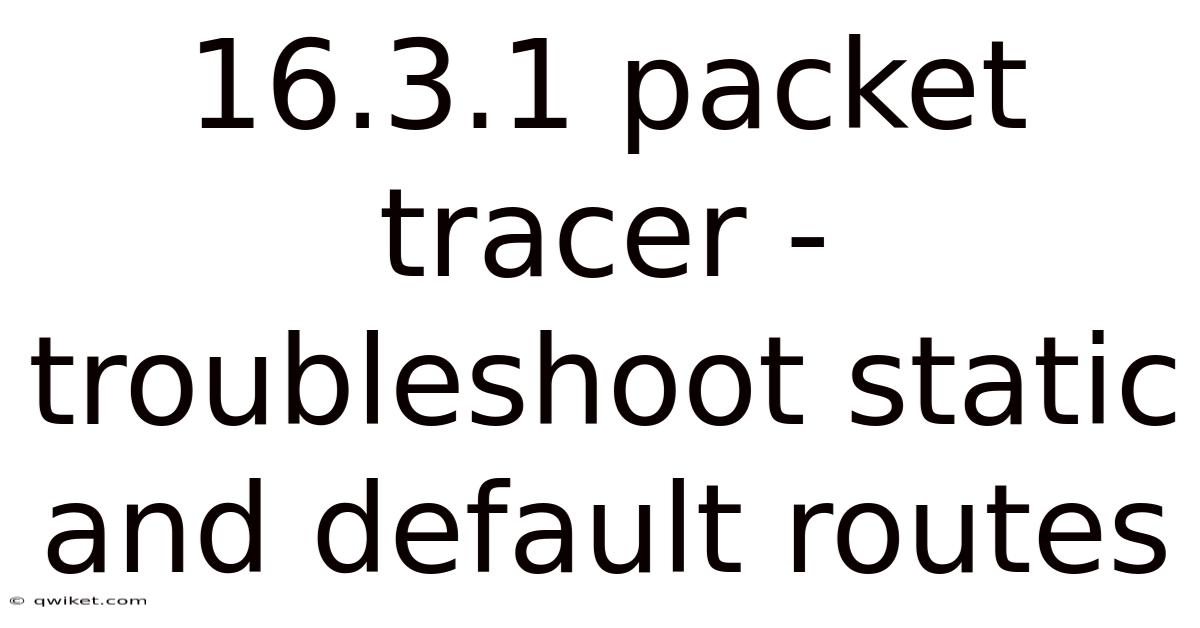 16.3.1 packet tracer - troubleshoot static and default routes

© qwiket.com